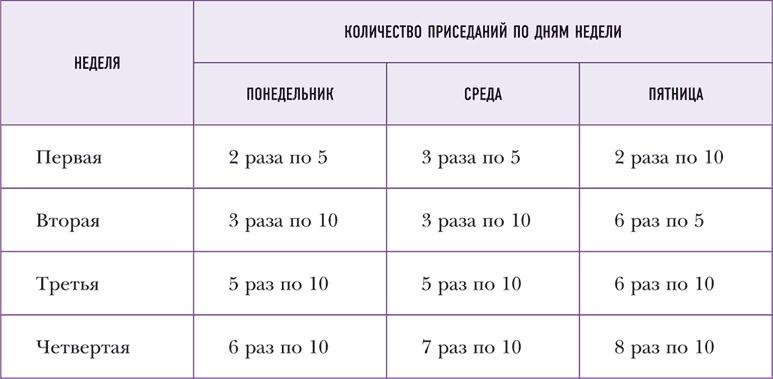 | НЕДЕЛЯ | КОЛИЧЕСТВО ПРИСЕДАНИЙ ПО ДНЯМ НЕДЕЛИ | | |
|---|---|---|---|
| | ПОНЕДЕЛЬНИК | СРЕДА | ПЯТНИЦА |
| Первая | 2 раза по 5 | 3 раза по 5 | 2 раза по 10 |
| Вторая | 3 раза по 10 | 3 раза по 10 | 6 раз по 5 |
| Третья | 5 раз по 10 | 5 раз по 10 | 6 раз по 10 |
| Четвертая | 6 раз по 10 | 7 раз по 10 | 8 раз по 10 |